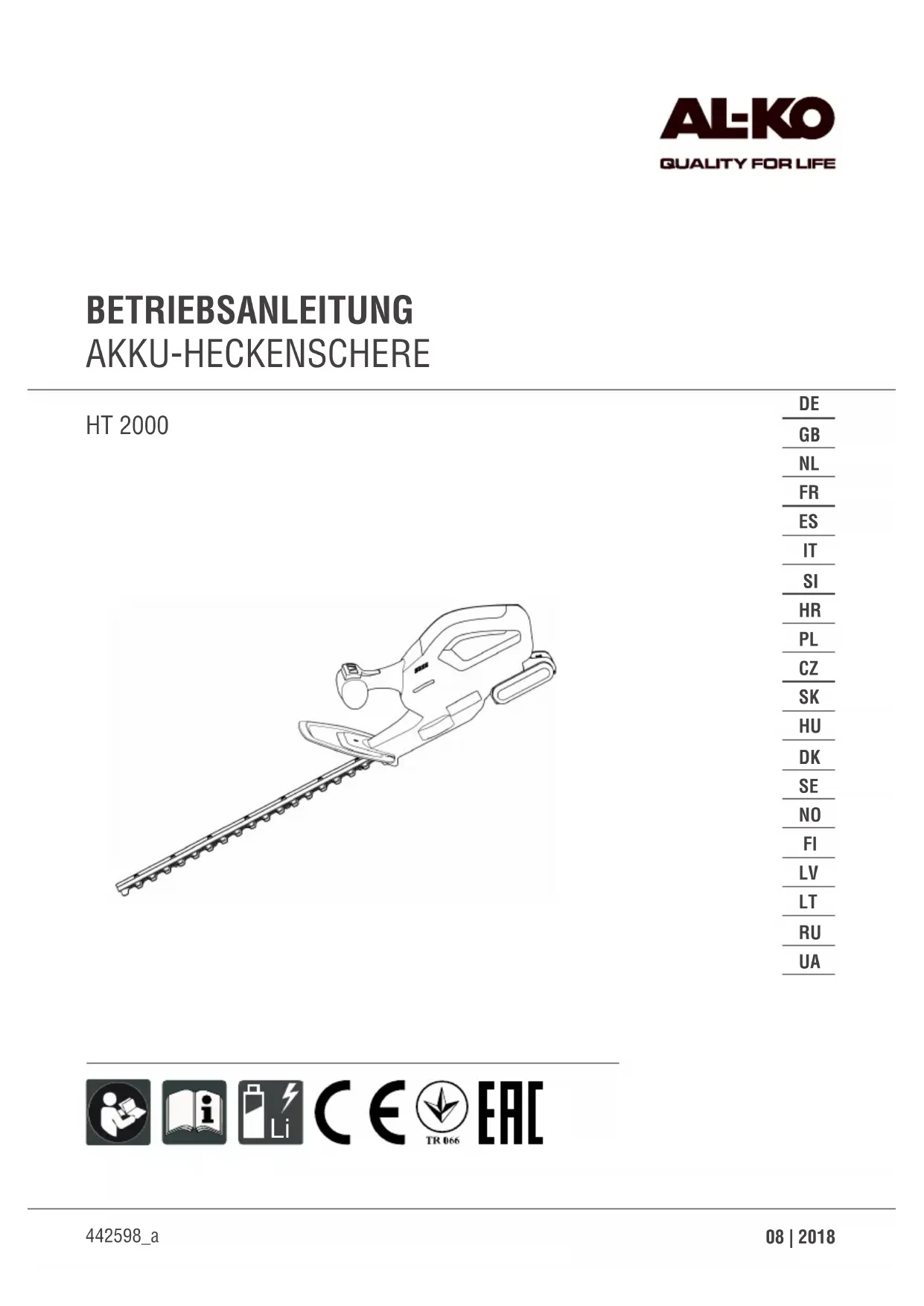 AL-KO
QUALITY FOR LIFE

BETRIEBSANLEITUNG
AKKU-HECKENSCHERE

HT 2000

DE
GB
NL
FR
ES
IT
SI
HR
PL
CZ
SK
HU
DK
SE
NO
FI
LV
LT
RU
UA

Li

CE

TR 066

EAC

442598_a

08 | 2018